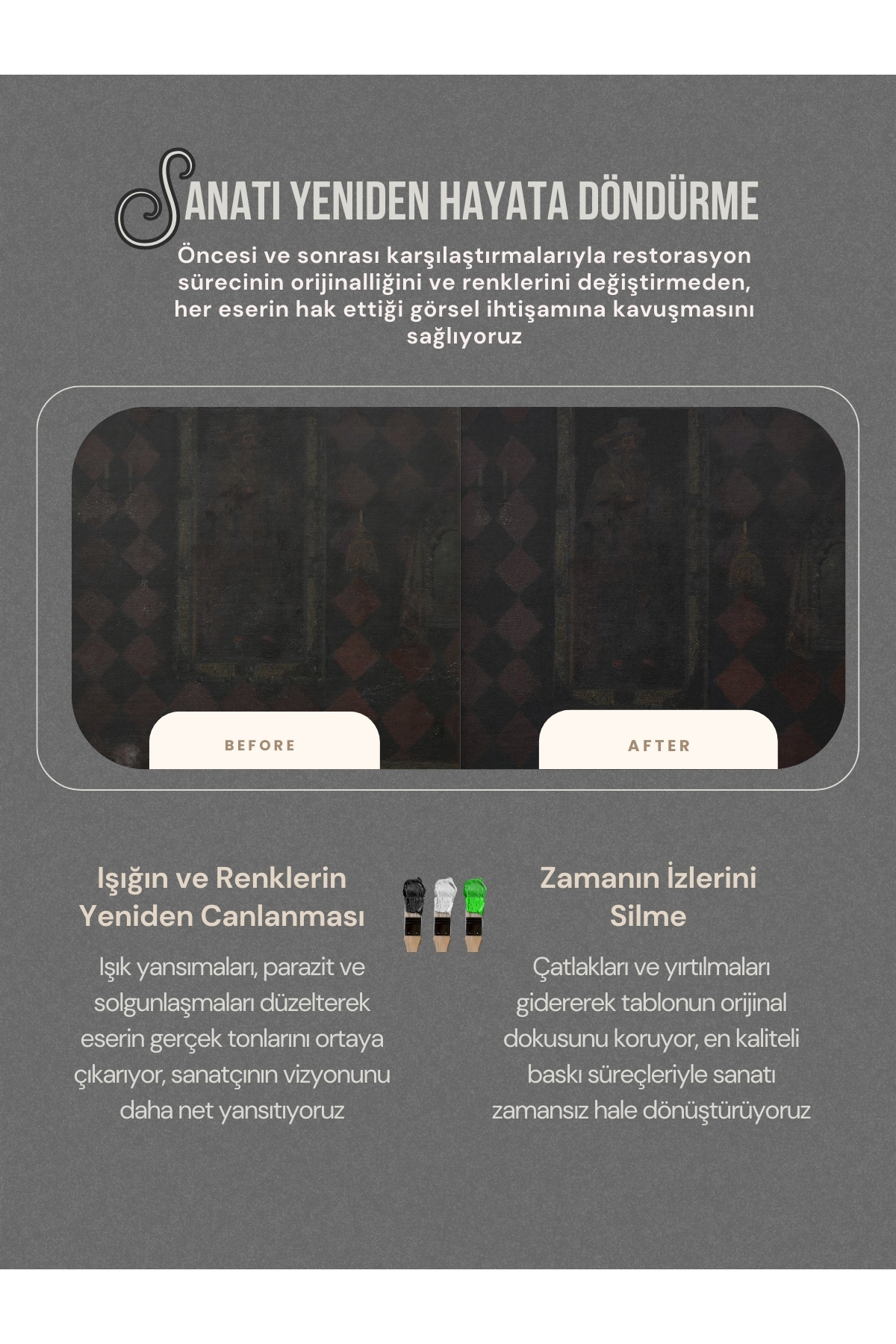 SANATI YENIDEN HAYATA DÖNDÜRME

Öncesi ve sonrası karşılaştırmalarıyla restorasyon sürecinin orijinalliğini ve renklerini değiştirmeden, her eserin hak ettiği görsel ihtişamına kavuşmasını sağlıyoruz

BEFORE

AFTER

Işığın ve Renklerin Yeniden Canlanması

Işık yansımaları, parazit ve solgunlaşmaları düzelterek eserin gerçek tonlarını ortaya çıkarıyor, sanatçının vizyonunu daha net yansıtıyoruz

Zamanın İzlerini Silme

Çatlakları ve yırtılmaları gidererek tablonun orijinal dokusunu koruyor, en kaliteli baskı süreçleriyle sanatı zamansız hale dönüştürüyoruz